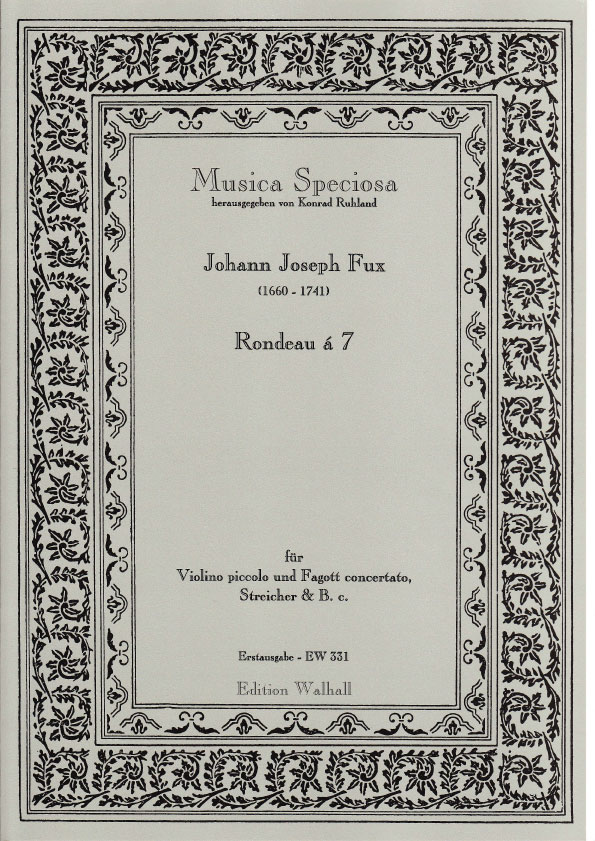 Musica Speciosa
herausgegeben von Konrad Ruhland

Johann Joseph Fux
(1660 - 1741)

Rondeau á 7

für
Violino piccolo und Fagott concertato,
Streicher & B. c.

Erstausgabe - EW 331

Edition Walhall